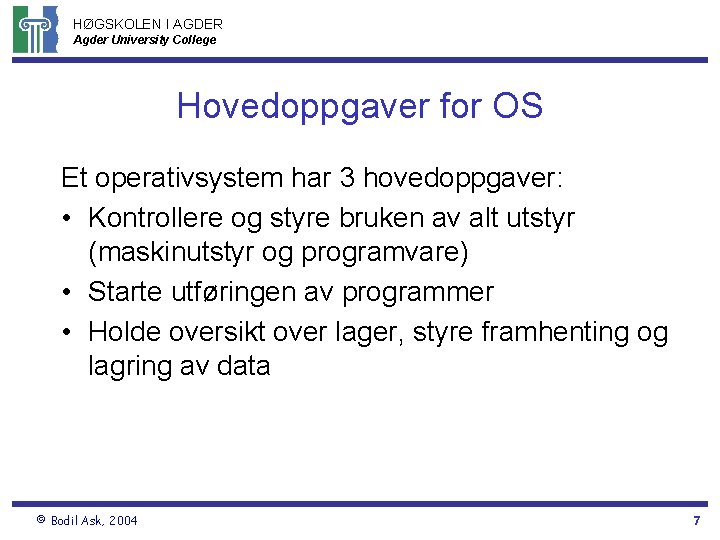 HØGSKOLEN I AGDER
Agder University College

Hovedoppgaver for OS

Et operativsystem har 3 hovedoppgaver:

• Kontrollere og styre bruken av alt utstyr (maskinutstyr og programvare)
• Starte utføringen av programmer
• Holde oversikt over lager, styre framhenting og lagring av data

© Bodil Ask, 2004

7